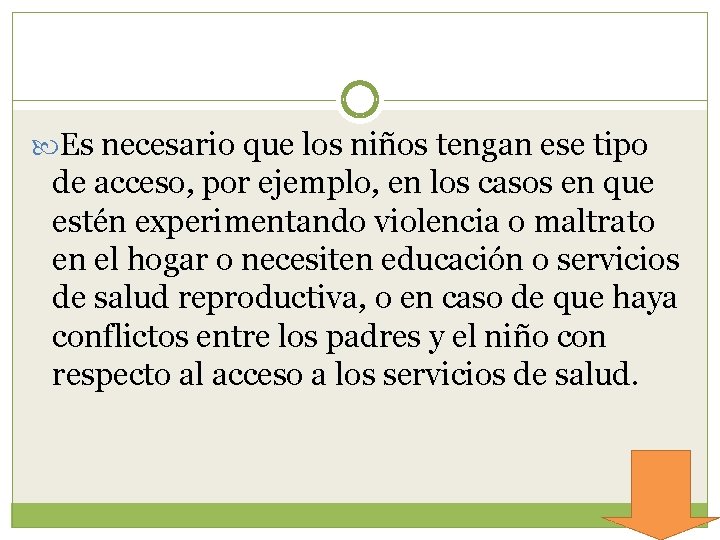 Es necesario que los niños tengan ese tipo de acceso, por ejemplo, en los casos en que estén experimentando violencia o maltrato en el hogar o necesiten educación o servicios de salud reproductiva, o en caso de que haya conflictos entre los padres y el niño con respecto al acceso a los servicios de salud.